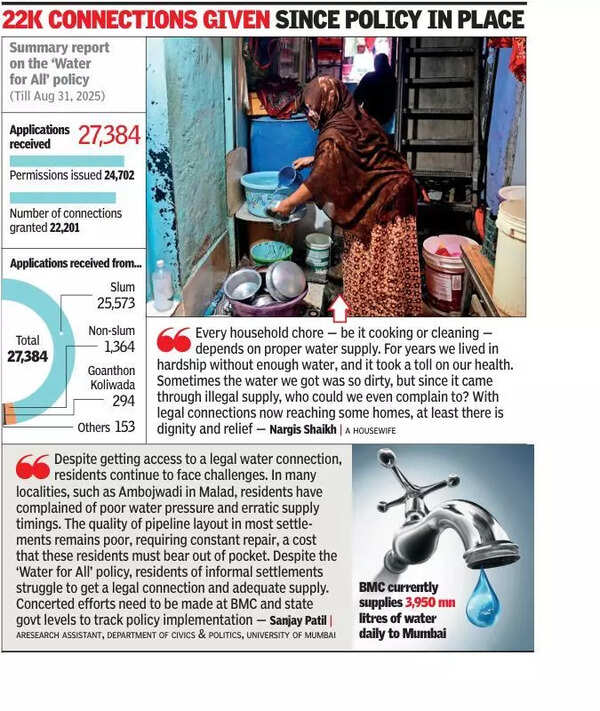 22K CONNECTIONS GIVEN SINCE POLICY IN PLACE

Summary report on the 'Water for All' policy
(Till Aug 31, 2025)

Applications received 27,384

Permissions issued 24,702

Number of connections granted 22,201

Applications received from...

Total 27,384

Slum 25,573

Non-slum 1,364

Goanthon Koliwada 294

Others 153

Every household chore — be it cooking or cleaning — depends on proper water supply. For years we lived in hardship without enough water, and it took a toll on our health. Sometimes the water we got was so dirty, but since it came through illegal supply, who could we even complain to? With legal connections now reaching some homes, at least there is dignity and relief — Nargis Shaikh | A HOUSEWIFE

Despite getting access to a legal water connection, residents continue to face challenges. In many localities, such as Ambojwadi in Malad, residents have complained of poor water pressure and erratic supply timings. The quality of pipeline layout in most settlements remains poor, requiring constant repair, a cost that these residents must bear out of pocket. Despite the 'Water for All' policy, residents of informal settlements struggle to get a legal connection and adequate supply. Concerted efforts need to be made at BMC and state govt levels to track policy implementation — Sanjay Patil | ARESEARCH ASSISTANT, DEPARTMENT OF CIVICS & POLITICS, UNIVERSITY OF MUMBAI

BMC currently supplies 3,950 mn litres of water daily to Mumbai